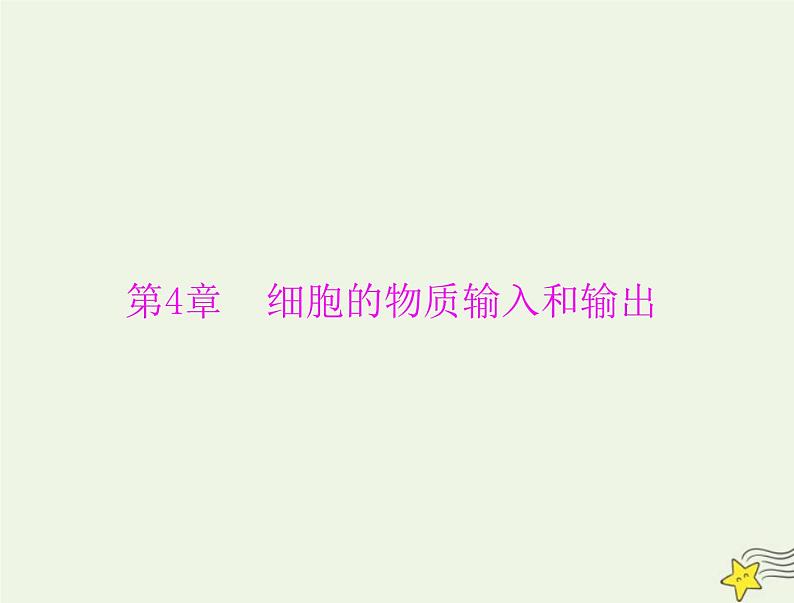 第4章　细胞的物质输入和输出